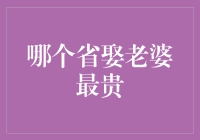 哪个省娶老婆最贵